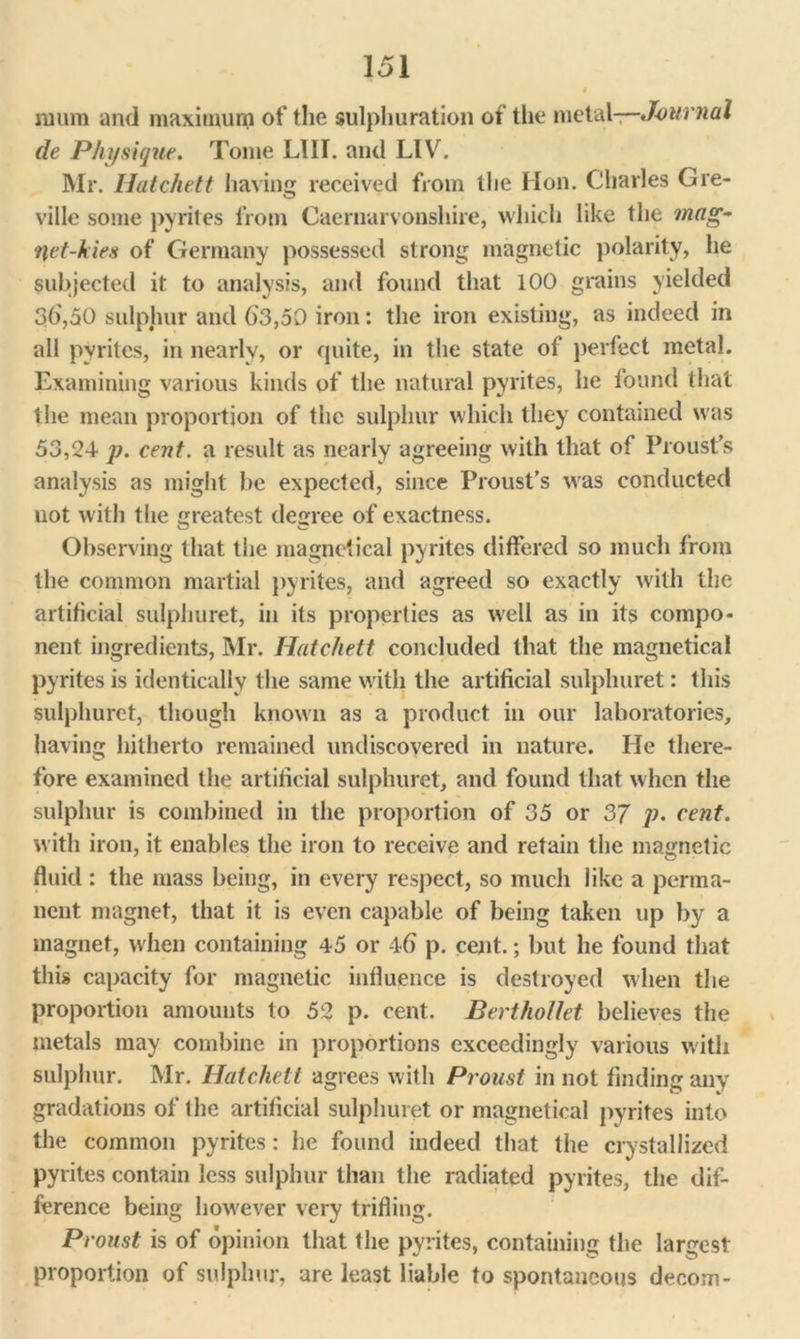 151

mum and maximum of the sulphuration of the metal.—Journal de Physique. Tome LIII. and LIV.

Mr. Hatchett having received from the Hon. Charles Greville some pyrites from Caernarvonshire, which like the magnet-kies of Germany possessed strong magnetic polarity, he subjected it to analysis, and found that 100 grains yielded 36,50 sulphur and 63,50 iron: the iron existing, as indeed in all pyrites, in nearly, or quite, in the state of perfect metal. Examining various kinds of the natural pyrites, he found that the mean proportion of the sulphur which they contained was 53,24 p. cent. a result as nearly agreeing with that of Proust's analysis as might be expected, since Proust's was conducted not with the greatest degree of exactness.

Observing that the magnetical pyrites differed so much from the common martial pyrites, and agreed so exactly with the artificial sulphuret, in its properties as well as in its component ingredients, Mr. Hatchett concluded that the magnetical pyrites is identically the same with the artificial sulphuret: this sulphuret, though known as a product in our laboratories, having hitherto remained undiscovered in nature. He therefore examined the artificial sulphuret, and found that when the sulphur is combined in the proportion of 35 or 37 p. cent. with iron, it enables the iron to receive and retain the magnetic fluid: the mass being, in every respect, so much like a permanent magnet, that it is even capable of being taken up by a magnet, when containing 45 or 46 p. cent.; but he found that this capacity for magnetic influence is destroyed when the proportion amounts to 52 p. cent. Berthollet believes the metals may combine in proportions exceedingly various with sulphur. Mr. Hatchett agrees with Proust in not finding any gradations of the artificial sulphuret or magnetical pyrites into the common pyrites: he found indeed that the crystallized pyrites contain less sulphur than the radiated pyrites, the difference being however very trifling.

Proust is of opinion that the pyrites, containing the largest proportion of sulphur, are least liable to spontaneous decom-